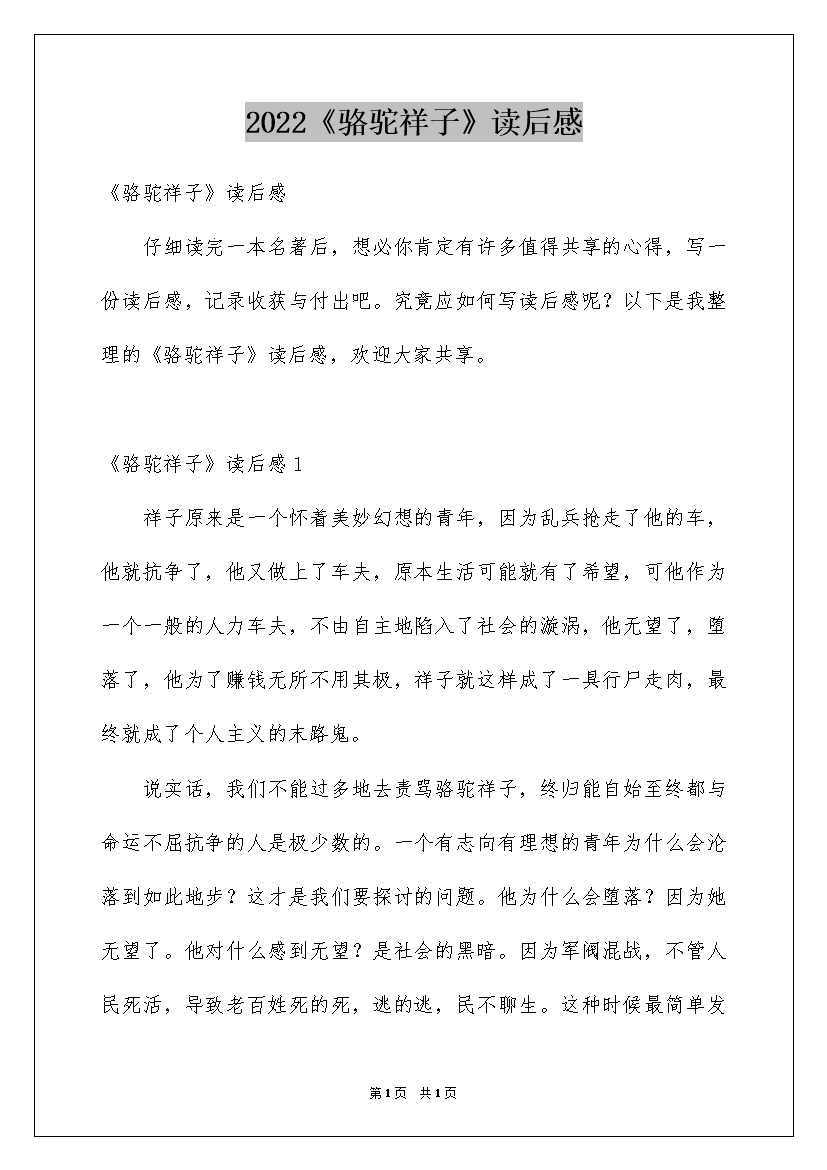 2022《骆驼祥子》读后感

《骆驼祥子》读后感

仔细读完一本名著后，想必你肯定有许多值得共享的心得，写一份读后感，记录收获与付出吧。究竟应如何写读后感呢？以下是我整理的《骆驼祥子》读后感，欢迎大家共享。

《骆驼祥子》读后感1

祥子原来是一个怀着美妙幻想的青年，因为乱兵抢走了他的车，他就抗争了，他又做上了车夫，原本生活可能就有了希望，可他作为一个一般的人力车夫，不由自主地陷入了社会的漩涡，他无望了，堕落了，他为了赚钱无所不用其极，祥子就这样成了一具行尸走肉，最终就成了个人主义的末路鬼。

说实话，我们不能过多地去责骂骆驼祥子，终归能自始至终都与命运不屈抗争的人是极少数的。一个有志向有理想的青年为什么会沦落到如此地步？这才是我们要探讨的问题。他为什么会堕落？因为她无望了。他对什么感到无望？是社会的黑暗。因为军阀混战，不管人民死活，导致老百姓死的死，逃的逃，民不聊生。这种时候最简单发

第1页 共1页